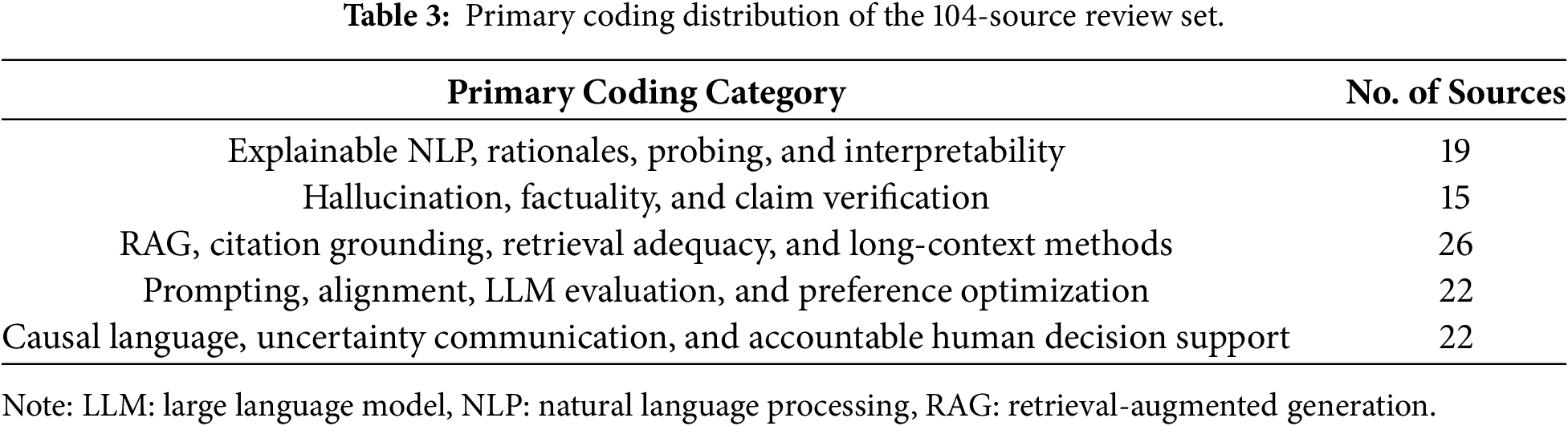 **Table 3:** Primary coding distribution of the 104-source review set.

| Primary Coding Category | No. of Sources |
|---|---|
| Explainable NLP, rationales, probing, and interpretability | 19 |
| Hallucination, factuality, and claim verification | 15 |
| RAG, citation grounding, retrieval adequacy, and long-context methods | 26 |
| Prompting, alignment, LLM evaluation, and preference optimization | 22 |
| Causal language, uncertainty communication, and accountable human decision support | 22 |

Note: LLM: large language model, NLP: natural language processing, RAG: retrieval-augmented generation.